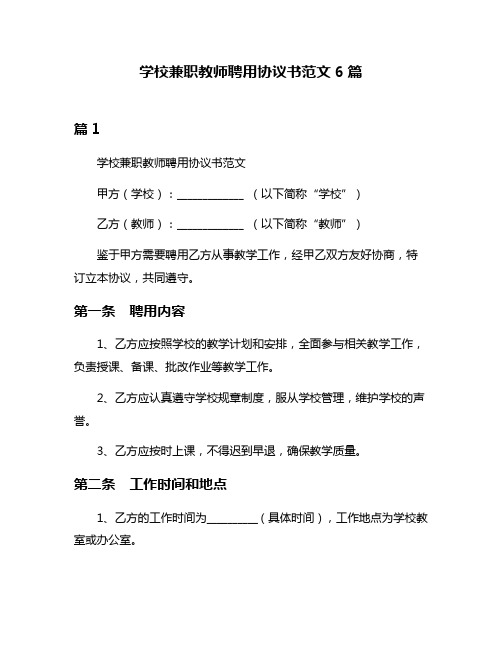 学校兼职教师聘用协议书范文 6 篇

篇 1

学校兼职教师聘用协议书范文

甲方（学校）：____________ （以下简称“学校”）

乙方（教师）：____________ （以下简称“教师”）

鉴于甲方需要聘用乙方从事教学工作，经甲乙双方友好协商，特订立本协议，共同遵守。

第一条　聘用内容

1、乙方应按照学校的教学计划和安排，全面参与相关教学工作，负责授课、备课、批改作业等教学工作。

2、乙方应认真遵守学校规章制度，服从学校管理，维护学校的声誉。

3、乙方应按时上课，不得迟到早退，确保教学质量。

第二条　工作时间和地点

1、乙方的工作时间为_________（具体时间），工作地点为学校教室或办公室。